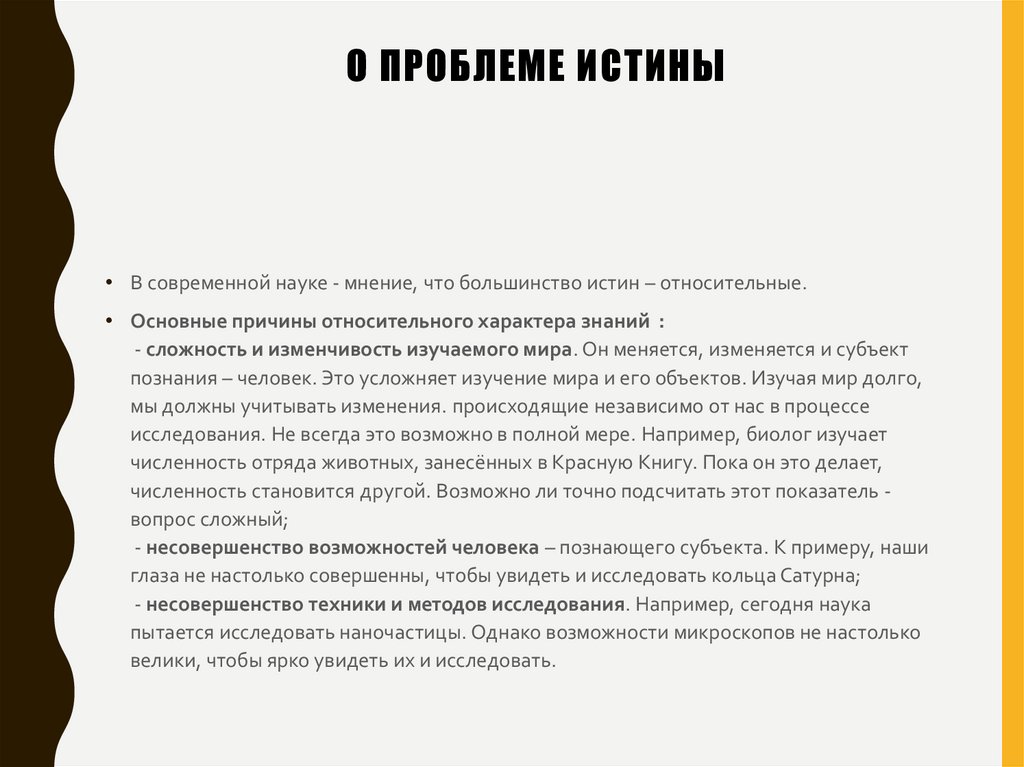 О ПРОБЛЕМЕ ИСТИНЫ

• В современной науке - мнение, что большинство истин – относительные.

• Основные причины относительного характера знаний :
- сложность и изменчивость изучаемого мира. Он меняется, изменяется и субъект познания – человек. Это усложняет изучение мира и его объектов. Изучая мир долго, мы должны учитывать изменения. происходящие независимо от нас в процессе исследования. Не всегда это возможно в полной мере. Например, биолог изучает численность отряда животных, занесённых в Красную Книгу. Пока он это делает, численность становится другой. Возможно ли точно подсчитать этот показатель - вопрос сложный;
- несовершенство возможностей человека – познающего субъекта. К примеру, наши глаза не настолько совершенны, чтобы увидеть и исследовать кольца Сатурна;
- несовершенство техники и методов исследования. Например, сегодня наука пытается исследовать наночастицы. Однако возможности микроскопов не настолько велики, чтобы ярко увидеть их и исследовать.